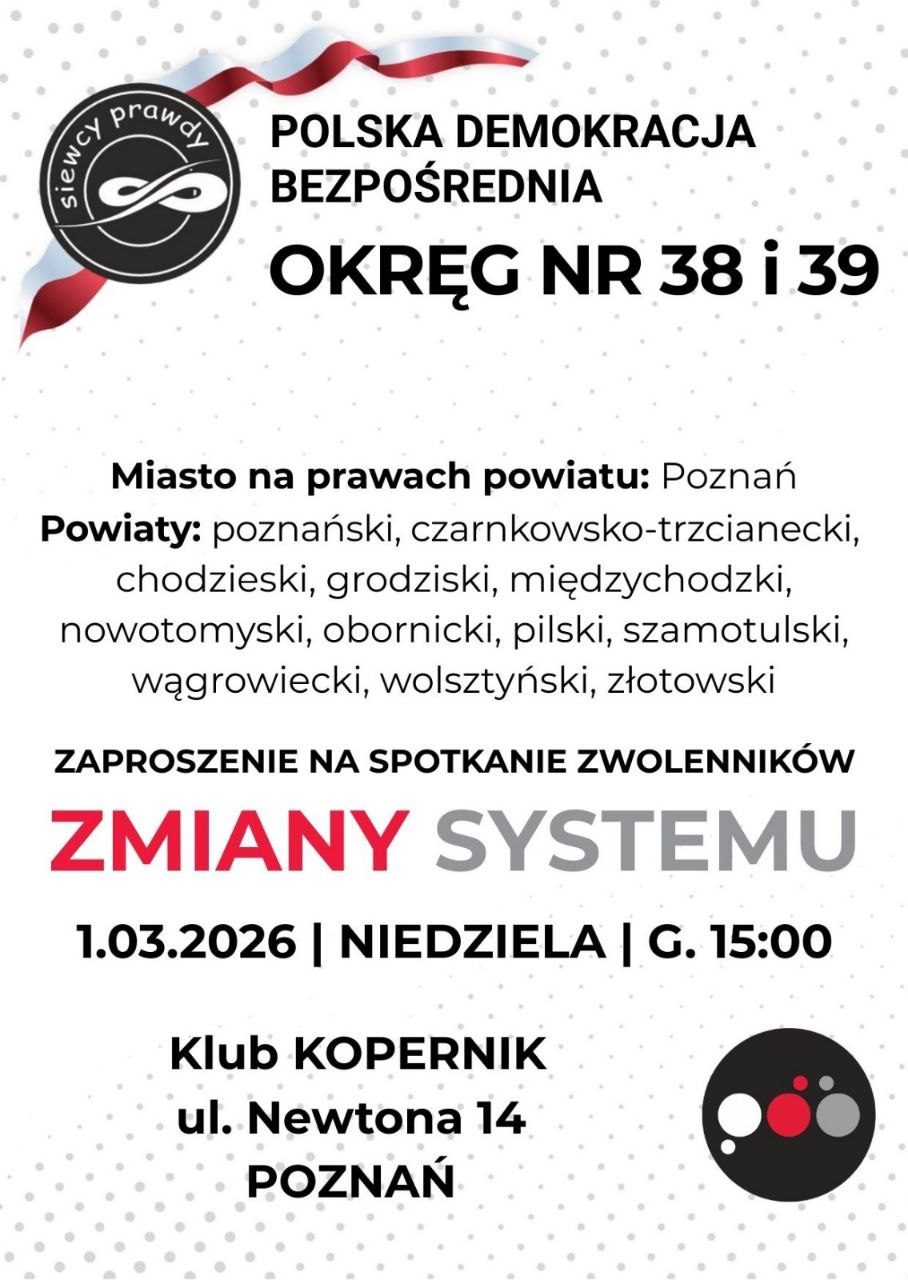 siewcy prawdy

POLSKA DEMOKRACJA BEZPOŚREDNIA

OKRĘG NR 38 i 39

Miasto na prawach powiatu: Poznań
Powiaty: poznański, czarnkowsko-trzcianecki, chodzieski, grodziski, międzychodzki, nowotomyski, obornicki, pilski, szamotulski, wągrowiecki, wolsztyński, złotowski

ZAPROSZENIE NA SPOTKANIE ZWOLENNIKÓW

ZMIANY SYSTEMU

1.03.2026 | NIEDZIELA | G. 15:00

Klub KOPERNIK
ul. Newtona 14
POZNAŃ